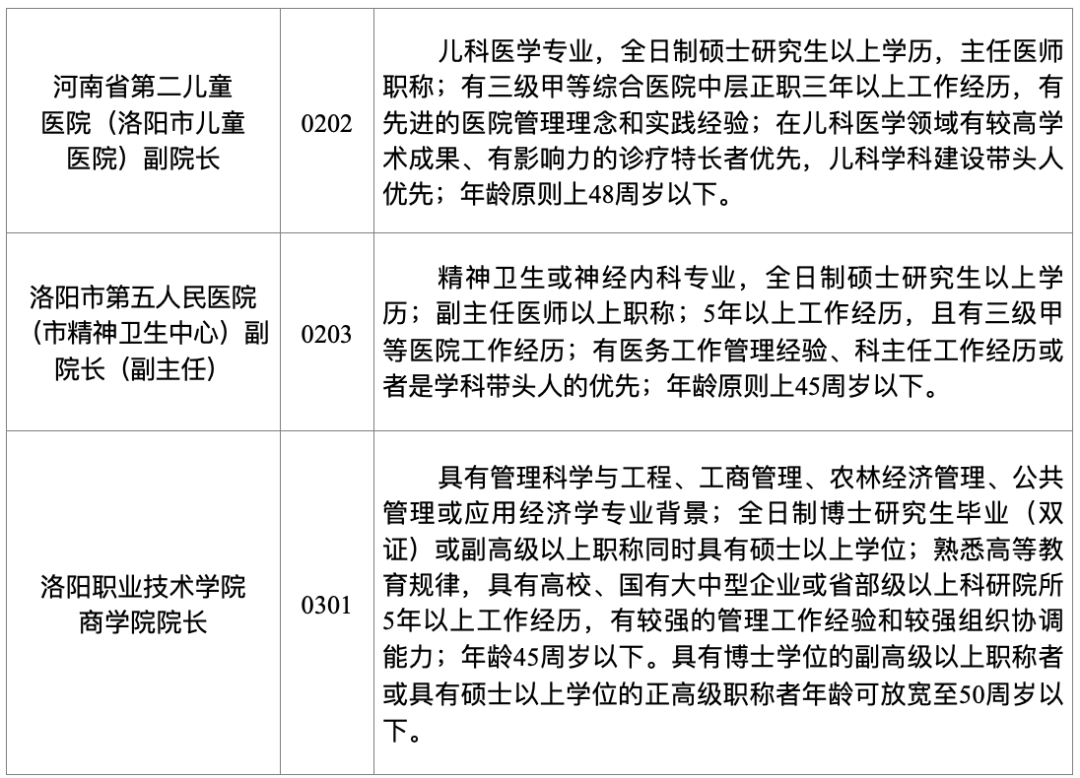 | | | |
|---|---|---|
| 河南省第二儿童医院（洛阳市儿童医院）副院长 | 0202 | 儿科医学专业，全日制硕士研究生以上学历，主任医师职称；有三级甲等综合医院中层正职三年以上工作经历，有先进的医院管理理念和实践经验；在儿科医学领域有较高学术成果、有影响力的诊疗特长者优先，儿科学科建设带头人优先；年龄原则上48周岁以下。 |
| 洛阳市第五人民医院（市精神卫生中心）副院长（副主任） | 0203 | 精神卫生或神经内科专业，全日制硕士研究生以上学历；副主任医师以上职称；5年以上工作经历，且有三级甲等医院工作经历；有医务工作管理经验、科主任工作经历或者是学科带头人的优先；年龄原则上45周岁以下。 |
| 洛阳职业技术学院商学院院长 | 0301 | 具有管理科学与工程、工商管理、农林经济管理、公共管理或应用经济学专业背景；全日制博士研究生毕业（双证）或副高级以上职称同时具有硕士以上学位；熟悉高等教育规律，具有高校、国有大中型企业或省部级以上科研院所5年以上工作经历，有较强的管理工作经验和较强组织协调能力；年龄45周岁以下。具有博士学位的副高级以上职称者或具有硕士以上学位的正高级职称者年龄可放宽至50周岁以下。 |